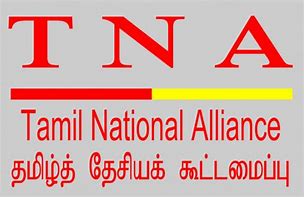 T N A

Tamil National Alliance

தமிழ்த் தேசியக் கூட்டமைப்பு